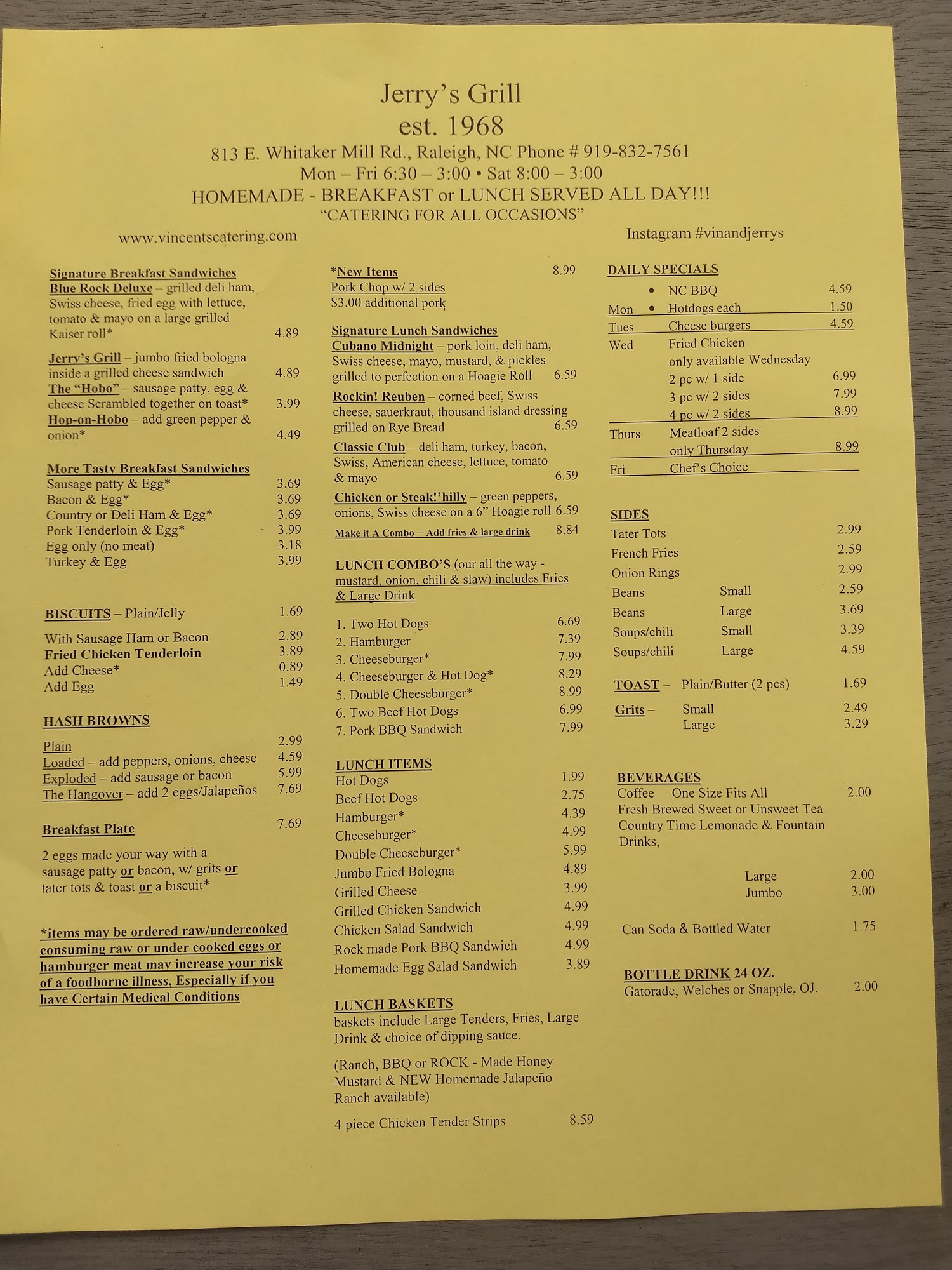 Jerry's Grill
est. 1968
813 E. Whitaker Mill Rd., Raleigh, NC Phone # 919-832-7561
Mon – Fri 6:30 – 3:00 • Sat 8:00 – 3:00
HOMEMADE - BREAKFAST or LUNCH SERVED ALL DAY!!!
"CATERING FOR ALL OCCASIONS"

www.vincentscatering.com

Instagram #vinandjerrys

Signature Breakfast Sandwiches
Blue Rock Deluxe – grilled deli ham, Swiss cheese, fried egg with lettuce, tomato & mayo on a large grilled Kaiser roll* 4.89

Jerry's Grill – jumbo fried bologna inside a grilled cheese sandwich 4.89
The "Hobo" – sausage patty, egg & cheese Scrambled together on toast* 3.99
Hop-on-Hobo – add green pepper & onion* 4.49

More Tasty Breakfast Sandwiches
Sausage patty & Egg* 3.69
Bacon & Egg* 3.69
Country or Deli Ham & Egg* 3.69
Pork Tenderloin & Egg* 3.99
Egg only (no meat) 3.18
Turkey & Egg 3.99

BISCUITS – Plain/Jelly 1.69
With Sausage Ham or Bacon 2.89
Fried Chicken Tenderloin 3.89
Add Cheese* 0.89
Add Egg 1.49

HASH BROWNS
Plain 2.99
Loaded – add peppers, onions, cheese 4.59
Exploded – add sausage or bacon 5.99
The Hangover – add 2 eggs/Jalapeños 7.69

Breakfast Plate 7.69
2 eggs made your way with a sausage patty or bacon, w/ grits or tater tots & toast or a biscuit*

*items may be ordered raw/undercooked consuming raw or under cooked eggs or hamburger meat may increase your risk of a foodborne illness, Especially if you have Certain Medical Conditions

*New Items 8.99
Pork Chop w/ 2 sides
$3.00 additional pork

Signature Lunch Sandwiches
Cubano Midnight – pork loin, deli ham, Swiss cheese, mayo, mustard, & pickles grilled to perfection on a Hoagie Roll 6.59
Rockin! Reuben – corned beef, Swiss cheese, sauerkraut, thousand island dressing grilled on Rye Bread 6.59
Classic Club – deli ham, turkey, bacon, Swiss, American cheese, lettuce, tomato & mayo 6.59
Chicken or Steak!'hilly – green peppers, onions, Swiss cheese on a 6" Hoagie roll 6.59
Make it A Combo – Add fries & large drink 8.84

LUNCH COMBO'S (our all the way - mustard, onion, chili & slaw) includes Fries & Large Drink
1. Two Hot Dogs 6.69
2. Hamburger 7.39
3. Cheeseburger* 7.99
4. Cheeseburger & Hot Dog* 8.29
5. Double Cheeseburger* 8.99
6. Two Beef Hot Dogs 6.99
7. Pork BBQ Sandwich 7.99

LUNCH ITEMS
Hot Dogs 1.99
Beef Hot Dogs 2.75
Hamburger* 4.39
Cheeseburger* 4.99
Double Cheeseburger* 5.99
Jumbo Fried Bologna 4.89
Grilled Cheese 3.99
Grilled Chicken Sandwich 4.99
Chicken Salad Sandwich 4.99
Rock made Pork BBQ Sandwich 4.99
Homemade Egg Salad Sandwich 3.89

LUNCH BASKETS
baskets include Large Tenders, Fries, Large Drink & choice of dipping sauce.
(Ranch, BBQ or ROCK - Made Honey Mustard & NEW Homemade Jalapeño Ranch available)
4 piece Chicken Tender Strips 8.59

DAILY SPECIALS
• NC BBQ 4.59
Mon • Hotdogs each 1.50
Tues Cheese burgers 4.59
Wed Fried Chicken only available Wednesday
2 pc w/ 1 side 6.99
3 pc w/ 2 sides 7.99
4 pc w/ 2 sides 8.99
Thurs Meatloaf 2 sides only Thursday 8.99
Fri Chef's Choice

SIDES
Tater Tots 2.99
French Fries 2.59
Onion Rings 2.99
Beans Small 2.59
Beans Large 3.69
Soups/chili Small 3.39
Soups/chili Large 4.59

TOAST – Plain/Butter (2 pcs) 1.69
Grits – Small 2.49
Large 3.29

BEVERAGES
Coffee One Size Fits All 2.00
Fresh Brewed Sweet or Unsweet Tea Country Time Lemonade & Fountain Drinks,
Large 2.00
Jumbo 3.00
Can Soda & Bottled Water 1.75

BOTTLE DRINK 24 OZ.
Gatorade, Welches or Snapple, OJ. 2.00